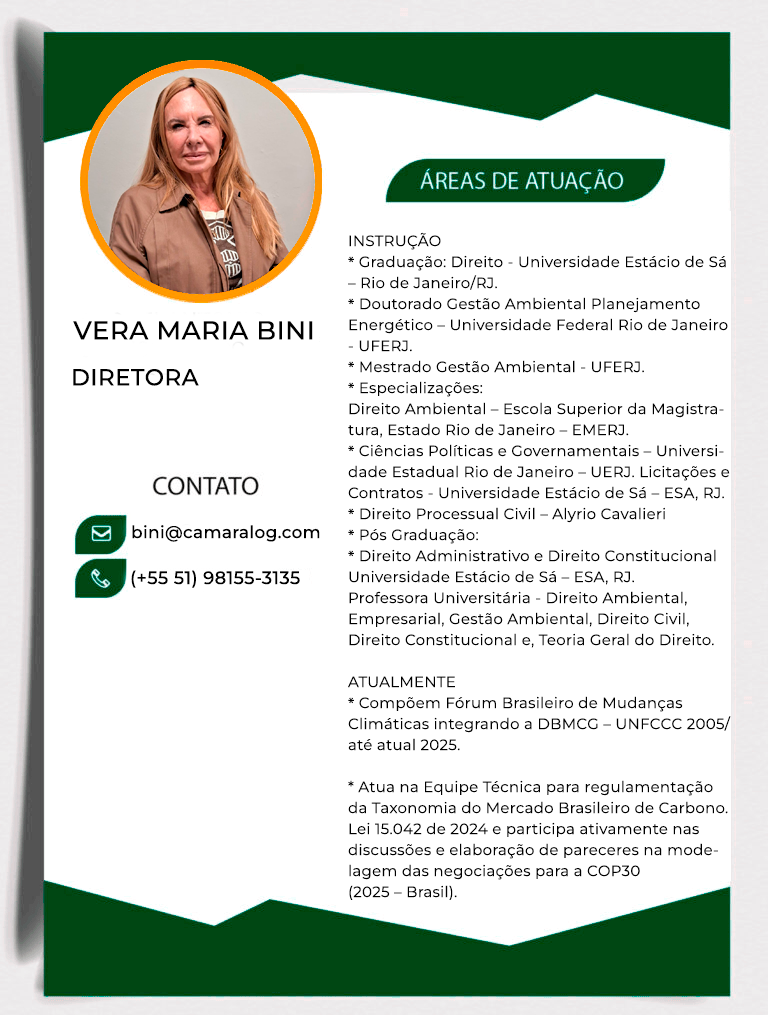 VERA MARIA BINI

DIRETORA

CONTATO

bini@camaralog.com

(+55 51) 98155-3135

ÁREAS DE ATUAÇÃO

INSTRUÇÃO
* Graduação: Direito - Universidade Estácio de Sá – Rio de Janeiro/RJ.
* Doutorado Gestão Ambiental Planejamento Energético – Universidade Federal Rio de Janeiro - UFERJ.
* Mestrado Gestão Ambiental - UFERJ.
* Especializações:
Direito Ambiental – Escola Superior da Magistratura, Estado Rio de Janeiro – EMERJ.
* Ciências Políticas e Governamentais – Universidade Estadual Rio de Janeiro – UERJ. Licitações e Contratos - Universidade Estácio de Sá – ESA, RJ.
* Direito Processual Civil – Alyrio Cavalieri
* Pós Graduação:
* Direito Administrativo e Direito Constitucional Universidade Estácio de Sá – ESA, RJ.
Professora Universitária - Direito Ambiental, Empresarial, Gestão Ambiental, Direito Civil, Direito Constitucional e, Teoria Geral do Direito.

ATUALMENTE
* Compõem Fórum Brasileiro de Mudanças Climáticas integrando a DBMCG – UNFCCC 2005/ até atual 2025.

* Atua na Equipe Técnica para regulamentação da Taxonomia do Mercado Brasileiro de Carbono. Lei 15.042 de 2024 e participa ativamente nas discussões e elaboração de pareceres na modelagem das negociações para a COP30 (2025 – Brasil).